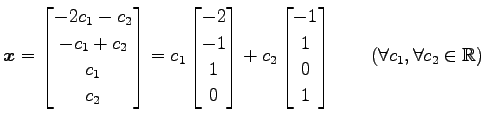 $\boldsymbol{x} = \begin{bmatrix} -2c_1 - c_2 \\ -c_1 + c_2 \\ c_1 \\ c_2 \end{bmatrix} = c_1 \begin{bmatrix} -2 \\ -1 \\ 1 \\ 0 \end{bmatrix} + c_2 \begin{bmatrix} -1 \\ 1 \\ 0 \\ 1 \end{bmatrix} \qquad (\forall c_1, \forall c_2 \in \mathbb{R})$